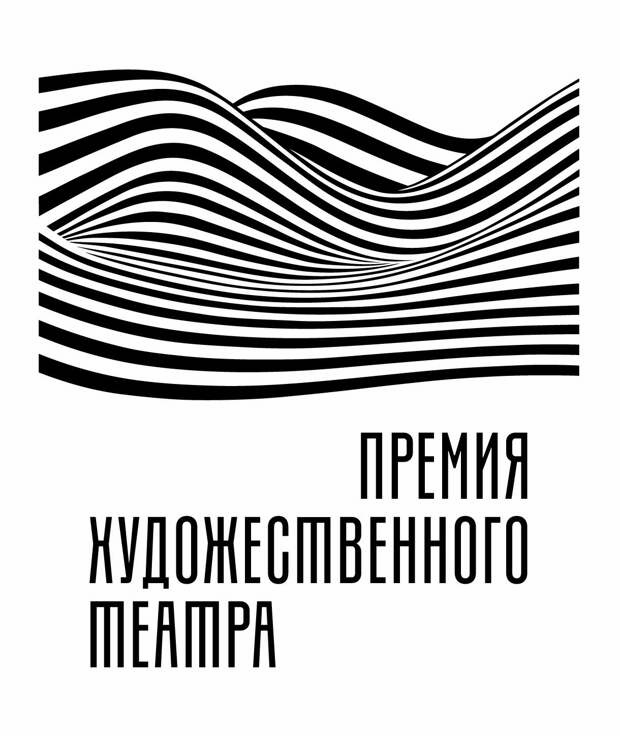 ПРЕМИЯ
ХУДОЖЕСТВЕННОГО
ТЕАТРА